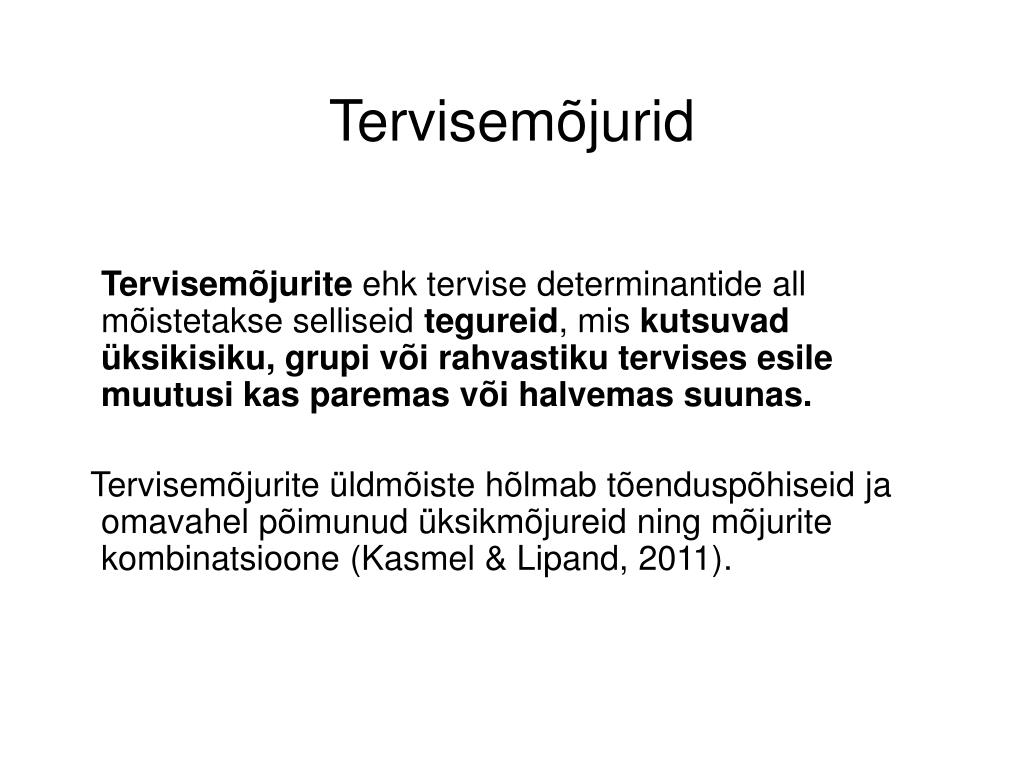 Tervisemõjurid

Tervisemõjurite ehk tervise determinantide all mõistetakse selliseid tegureid, mis kutsuvad üksikisiku, grupi või rahvastiku tervises esile muutusi kas paremas või halvemas suunas.

Tervisemõjurite üldmõiste hõlmab tõenduspõhiseid ja omavahel põimunud üksikmõjureid ning mõjurite kombinatsioone (Kasmel & Lipand, 2011).